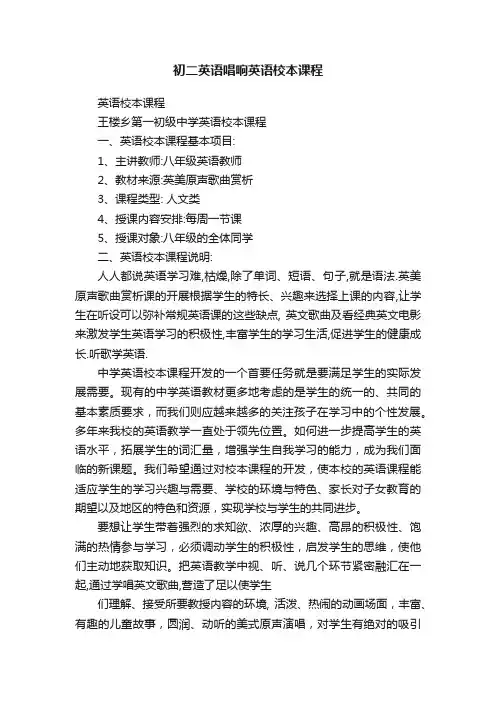 初二英语唱响英语校本课程

英语校本课程

王楼乡第一初级中学英语校本课程

一、英语校本课程基本项目:

1、主讲教师:八年级英语教师

2、教材来源:英美原声歌曲赏析

3、课程类型: 人文类

4、授课内容安排:每周一节课

5、授课对象:八年级的全体同学

二、英语校本课程说明:

人人都说英语学习难,枯燥,除了单词、短语、句子,就是语法.英美原声歌曲赏析课的开展根据学生的特长、兴趣来选择上课的内容,让学生在听说可以弥补常规英语课的这些缺点, 英文歌曲及看经典英文电影来激发学生英语学习的积极性,丰富学生的学习生活,促进学生的健康成长.听歌学英语.

中学英语校本课程开发的一个首要任务就是要满足学生的实际发展需要。现有的中学英语教材更多地考虑的是学生的统一的、共同的基本素质要求，而我们则应越来越多的关注孩子在学习中的个性发展。多年来我校的英语教学一直处于领先位置。如何进一步提高学生的英语水平，拓展学生的词汇量，增强学生自我学习的能力，成为我们面临的新课题。我们希望通过对校本课程的开发，使本校的英语课程能适应学生的学习兴趣与需要、学校的环境与特色、家长对子女教育的期望以及地区的特色和资源，实现学校与学生的共同进步。

要想让学生带着强烈的求知欲、浓厚的兴趣、高昂的积极性、饱满的热情参与学习，必须调动学生的积极性，启发学生的思维，使他们主动地获取知识。把英语教学中视、听、说几个环节紧密融汇在一起,通过学唱英文歌曲,营造了足以使学生

们理解、接受所要教授内容的环境, 活泼、热闹的动画场面，丰富、有趣的儿童故事，圆润、动听的美式原声演唱，对学生有绝对的吸引